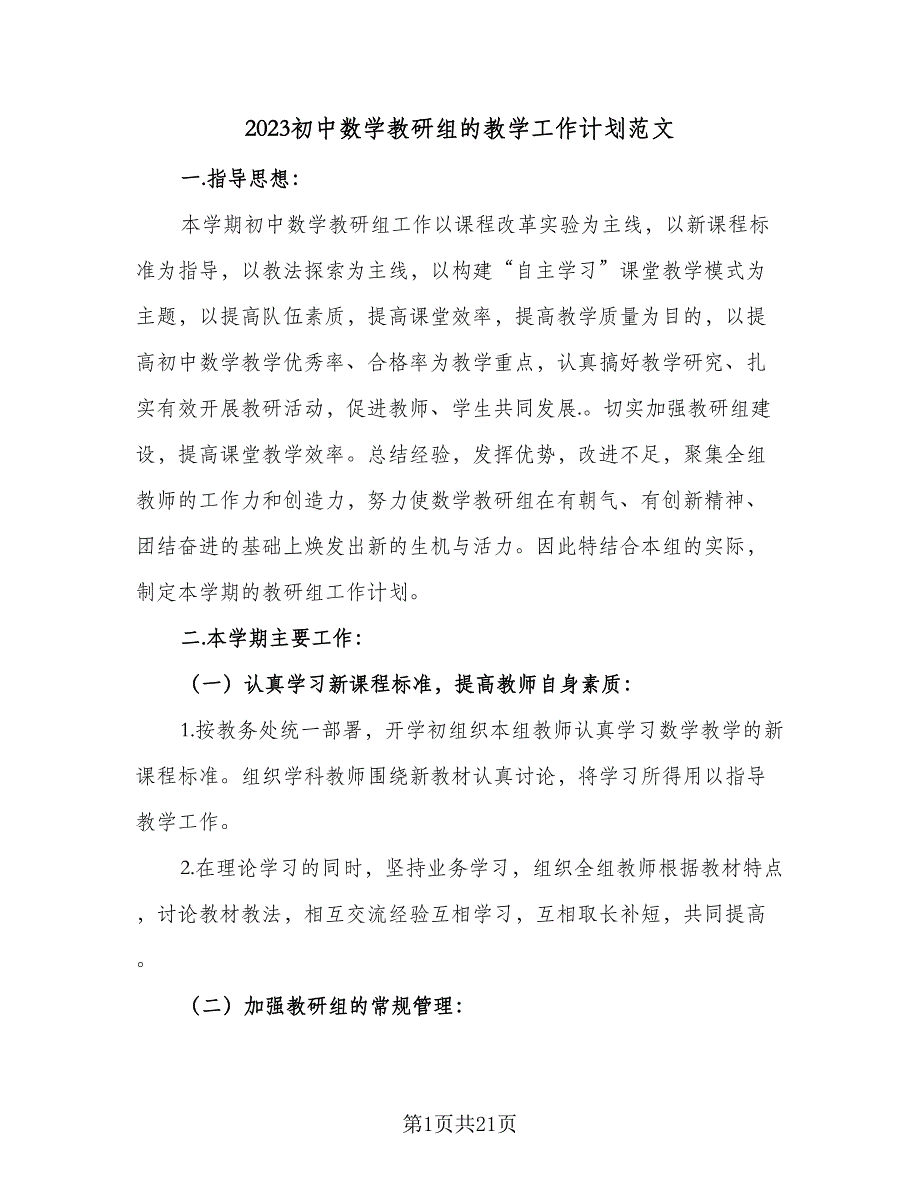 2023初中数学教研组的教学工作计划范文

一.指导思想：

本学期初中数学教研组工作以课程改革实验为主线，以新课程标准为指导，以教法探索为主线，以构建“自主学习”课堂教学模式为主题，以提高队伍素质，提高课堂效率，提高教学质量为目的，以提高初中数学教学优秀率、合格率为教学重点，认真搞好教学研究、扎实有效开展教研活动，促进教师、学生共同发展.。切实加强教研组建设，提高课堂教学效率。总结经验，发挥优势，改进不足，聚集全组教师的工作力和创造力，努力使数学教研组在有朝气、有创新精神、团结奋进的基础上焕发出新的生机与活力。因此特结合本组的实际，制定本学期的教研组工作计划。

二.本学期主要工作：

（一）认真学习新课程标准，提高教师自身素质：

1.按教务处统一部署，开学初组织本组教师认真学习数学教学的新课程标准。组织学科教师围绕新教材认真讨论，将学习所得用以指导教学工作。

2.在理论学习的同时，坚持业务学习，组织全组教师根据教材特点，讨论教材教法，相互交流经验互相学习，互相取长补短，共同提高。

（二）加强教研组的常规管理：

第1页共21页